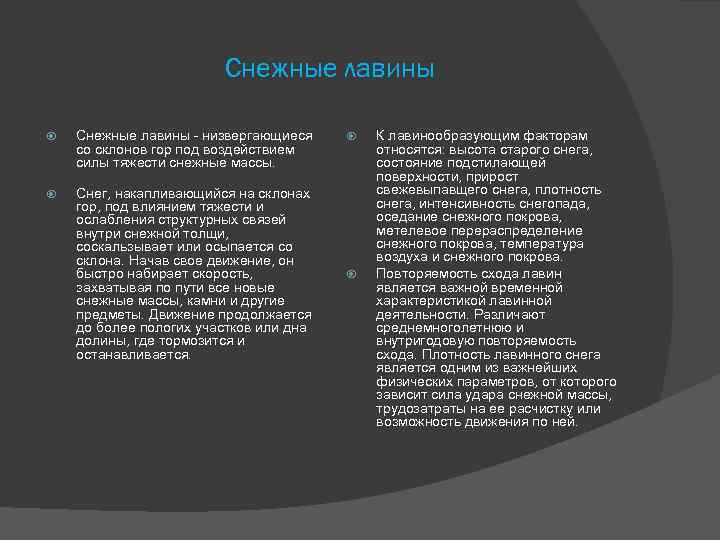 Снежные лавины

Снежные лавины - низвергающиеся со склонов гор под воздействием силы тяжести снежные массы.

Снег, накапливающийся на склонах гор, под влиянием тяжести и ослабления структурных связей внутри снежной толщи, соскальзывает или осыпается со склона. Начав свое движение, он быстро набирает скорость, захватывая по пути все новые снежные массы, камни и другие предметы. Движение продолжается до более пологих участков или дна долины, где тормозится и останавливается.

К лавинообразующим факторам относятся: высота старого снега, состояние подстилающей поверхности, прирост свежевыпавщего снега, плотность снега, интенсивность снегопада, оседание снежного покрова, метелевое перераспределение снежного покрова, температура воздуха и снежного покрова.

Повторяемость схода лавин является важной временной характеристикой лавинной деятельности. Различают среднемноголетнюю и внутригодовую повторяемость схода. Плотность лавинного снега является одним из важнейших физических параметров, от которого зависит сила удара снежной массы, трудозатраты на ее расчистку или возможность движения по ней.